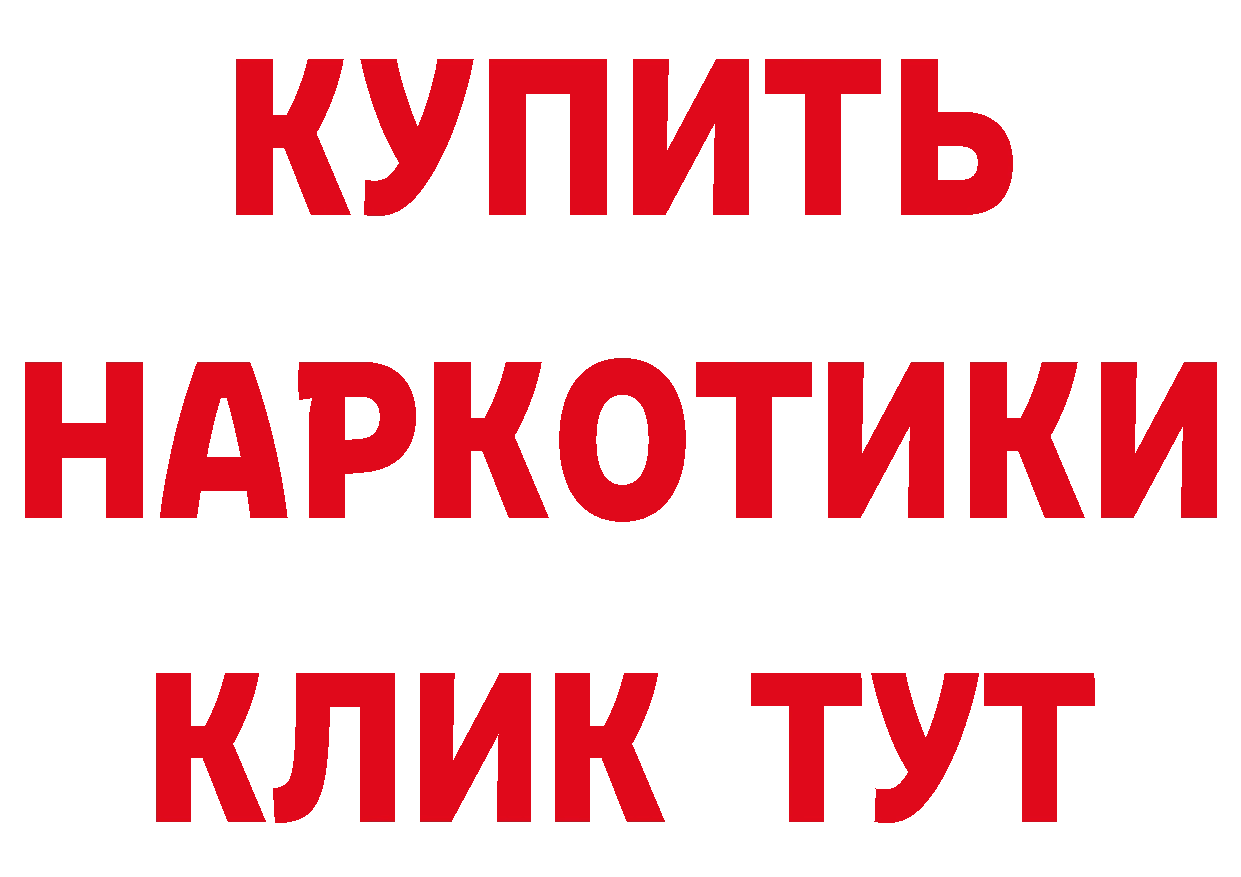 КУПИТЬ НАРКОТИКИ КЛИК ТУТ